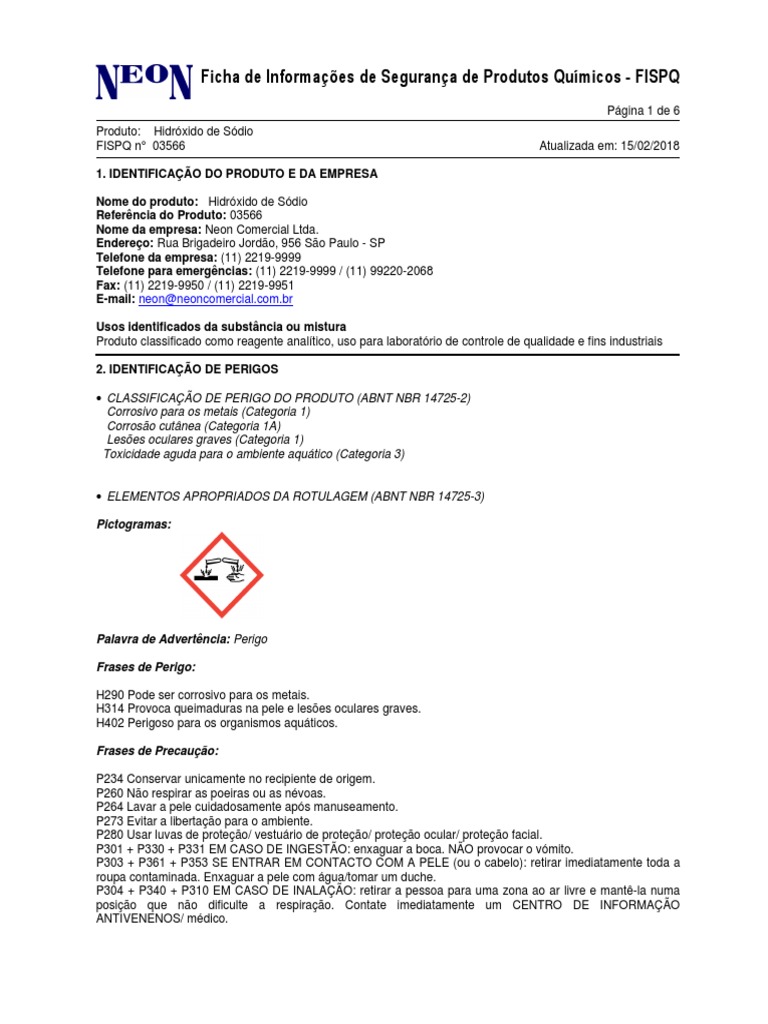 NEON Ficha de Informações de Segurança de Produtos Químicos - FISPQ

Página 1 de 6

Produto: Hidróxido de Sódio
FISPQ n° 03566 Atualizada em: 15/02/2018

1. IDENTIFICAÇÃO DO PRODUTO E DA EMPRESA

Nome do produto: Hidróxido de Sódio
Referência do Produto: 03566
Nome da empresa: Neon Comercial Ltda.
Endereço: Rua Brigadeiro Jordão, 956 São Paulo - SP
Telefone da empresa: (11) 2219-9999
Telefone para emergências: (11) 2219-9999 / (11) 99220-2068
Fax: (11) 2219-9950 / (11) 2219-9951
E-mail: neon@neoncomercial.com.br

Usos identificados da substância ou mistura
Produto classificado como reagente analítico, uso para laboratório de controle de qualidade e fins industriais

2. IDENTIFICAÇÃO DE PERIGOS

• CLASSIFICAÇÃO DE PERIGO DO PRODUTO (ABNT NBR 14725-2)
Corrosivo para os metais (Categoria 1)
Corrosão cutânea (Categoria 1A)
Lesões oculares graves (Categoria 1)
Toxicidade aguda para o ambiente aquático (Categoria 3)

• ELEMENTOS APROPRIADOS DA ROTULAGEM (ABNT NBR 14725-3)

Pictogramas:

Palavra de Advertência: Perigo

Frases de Perigo:

H290 Pode ser corrosivo para os metais.
H314 Provoca queimaduras na pele e lesões oculares graves.
H402 Perigoso para os organismos aquáticos.

Frases de Precaução:

P234 Conservar unicamente no recipiente de origem.
P260 Não respirar as poeiras ou as névoas.
P264 Lavar a pele cuidadosamente após manuseamento.
P273 Evitar a libertação para o ambiente.
P280 Usar luvas de proteção/ vestuário de proteção/ proteção ocular/ proteção facial.
P301 + P330 + P331 EM CASO DE INGESTÃO: enxaguar a boca. NÃO provocar o vómito.
P303 + P361 + P353 SE ENTRAR EM CONTACTO COM A PELE (ou o cabelo): retirar imediatamente toda a roupa contaminada. Enxaguar a pele com água/tomar um duche.
P304 + P340 + P310 EM CASO DE INALAÇÃO: retirar a pessoa para uma zona ao ar livre e mantê-la numa posição que não dificulte a respiração. Contate imediatamente um CENTRO DE INFORMAÇÃO ANTIVENENOS/ médico.